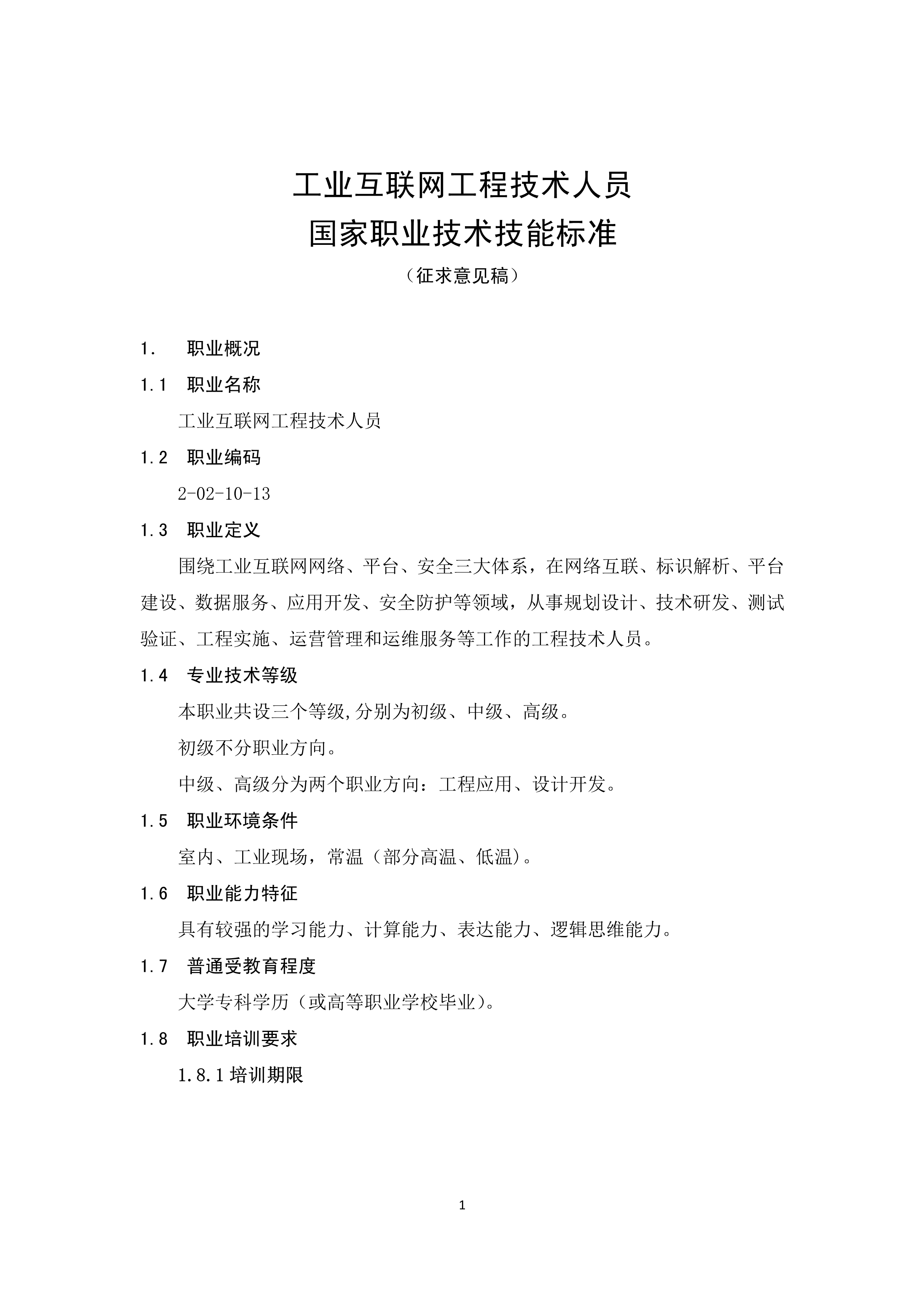 工业互联网工程技术人员
国家职业技术技能标准
（征求意见稿）

1. 职业概况

1.1 职业名称

工业互联网工程技术人员

1.2 职业编码

2-02-10-13

1.3 职业定义

围绕工业互联网网络、平台、安全三大体系，在网络互联、标识解析、平台建设、数据服务、应用开发、安全防护等领域，从事规划设计、技术研发、测试验证、工程实施、运营管理和运维服务等工作的工程技术人员。

1.4 专业技术等级

本职业共设三个等级,分别为初级、中级、高级。

初级不分职业方向。

中级、高级分为两个职业方向：工程应用、设计开发。

1.5 职业环境条件

室内、工业现场，常温（部分高温、低温）。

1.6 职业能力特征

具有较强的学习能力、计算能力、表达能力、逻辑思维能力。

1.7 普通受教育程度

大学专科学历（或高等职业学校毕业）。

1.8 职业培训要求

1.8.1 培训期限

1